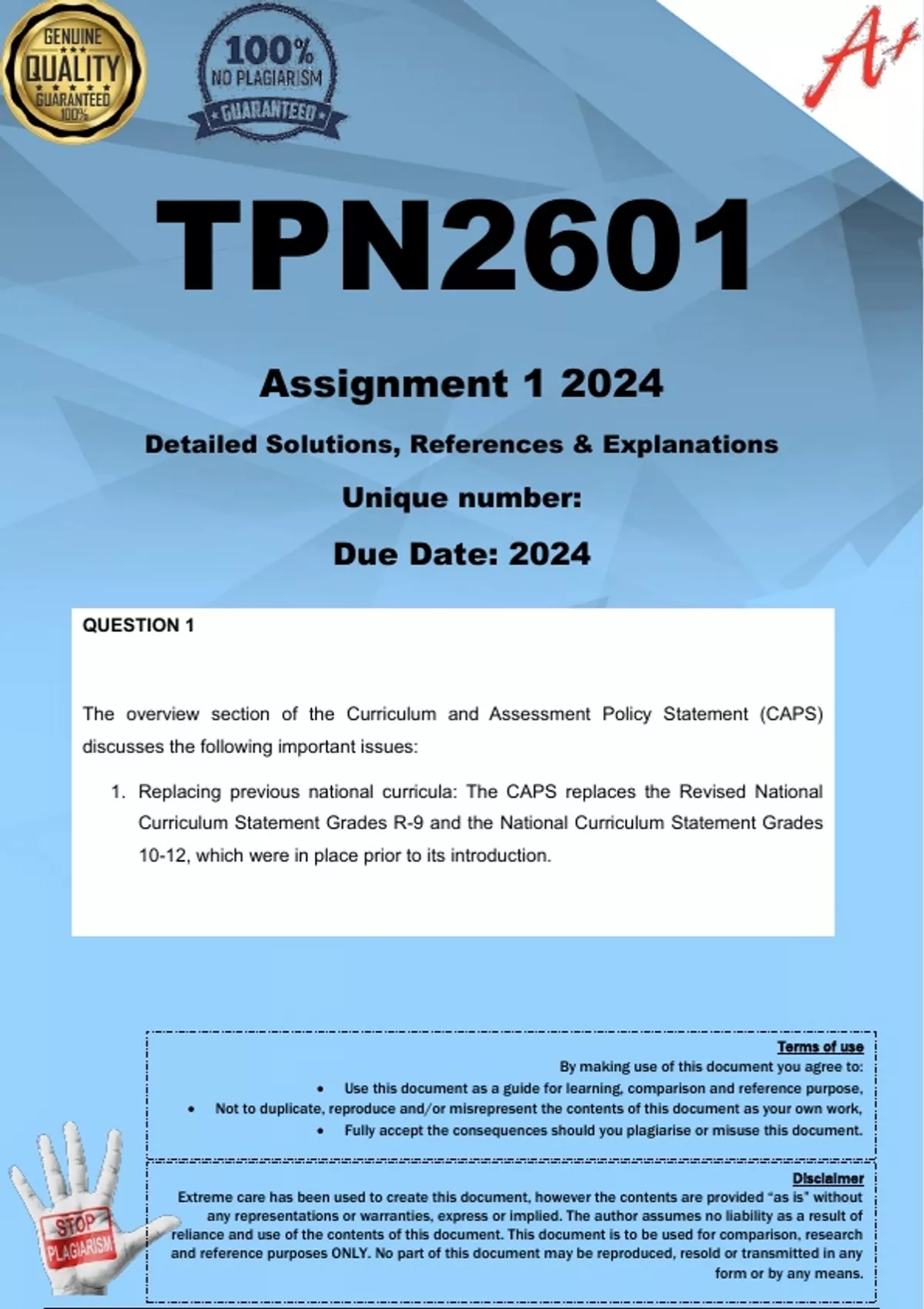 GENUINE
QUALITY
GUARANTEED
100%

100%
NO PLAGIARISM
GUARANTEED

A+

TPN2601

Assignment 1 2024

Detailed Solutions, References & Explanations

Unique number:

Due Date: 2024

QUESTION 1

The overview section of the Curriculum and Assessment Policy Statement (CAPS) discusses the following important issues:

1. Replacing previous national curricula: The CAPS replaces the Revised National Curriculum Statement Grades R-9 and the National Curriculum Statement Grades 10-12, which were in place prior to its introduction.

Terms of use
By making use of this document you agree to:
• Use this document as a guide for learning, comparison and reference purpose,
• Not to duplicate, reproduce and/or misrepresent the contents of this document as your own work,
• Fully accept the consequences should you plagiarise or misuse this document.

Disclaimer
Extreme care has been used to create this document, however the contents are provided "as is" without any representations or warranties, express or implied. The author assumes no liability as a result of reliance and use of the contents of this document. This document is to be used for comparison, research and reference purposes ONLY. No part of this document may be reproduced, resold or transmitted in any form or by any means.

STOP
PLAGIARISM